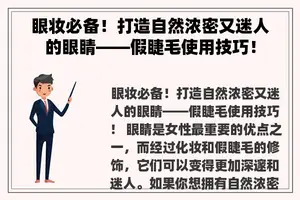 眼妆必备！打造自然浓密又迷人的眼睛——假睫毛使用技巧！

眼妆必备！打造自然浓密又迷人的眼睛——假睫毛使用技巧！ 眼睛是女性最重要的优点之一，而经过化妆和假睫毛的修饰，它们可以变得更加深邃和迷人。如果你想拥有自然浓密